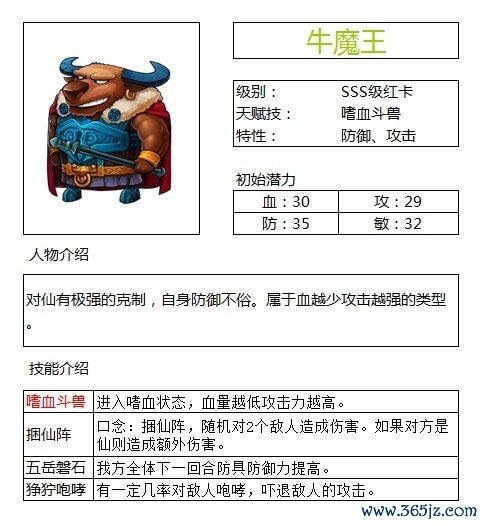 牛魔王

| 级别： | SSS级红卡 |
|---|---|
| 天赋技： | 嗜血斗兽 |
| 特性： | 防御、攻击 |

初始潜力

| 血：30 | 攻：29 |
|---|---|
| 防：35 | 敏：32 |

人物介绍

对仙有极强的克制，自身防御不俗。属于血越少攻击越强的类型。

技能介绍

| 嗜血斗兽 | 进入嗜血状态，血量越低攻击力越高。 |
|---|---|
| 捆仙阵 | 口念：捆仙阵，随机对2个敌人造成伤害。如果对方是仙则造成额外伤害。 |
| 五岳磐石 | 我方全体下一回合防具防御力提高。 |
| 狰狞咆哮 | 有一定几率对敌人咆哮，吓退敌人的攻击。 |

www.365jz.com